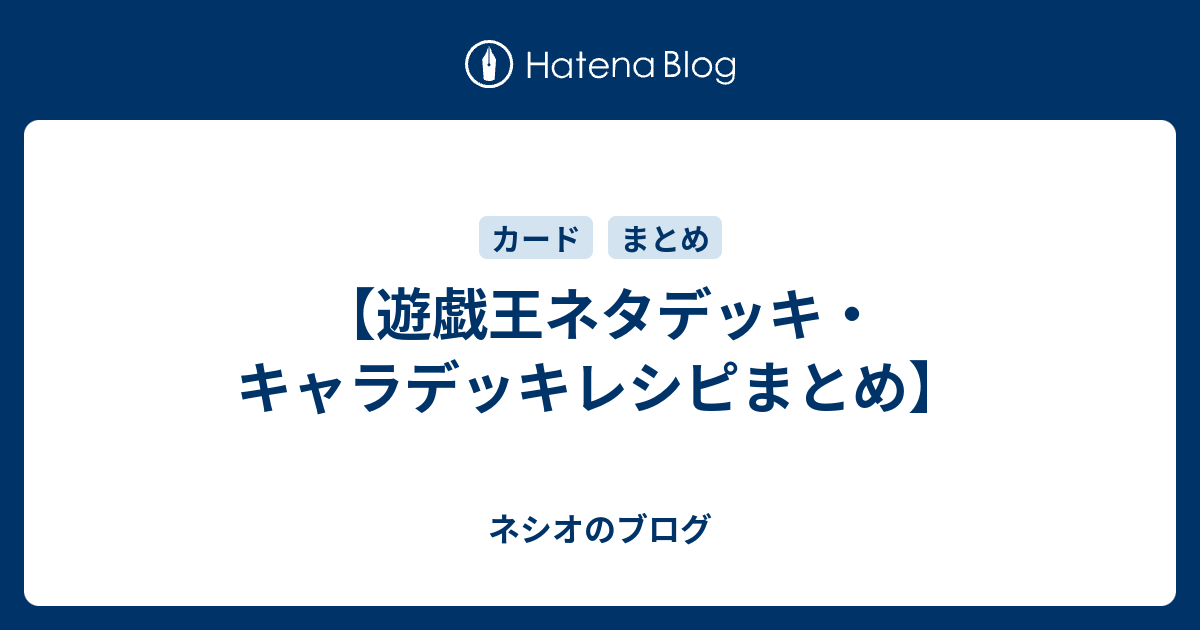 Hatena Blog

カード まとめ

【遊戯王ネタデッキ・キャラデッキレシピまとめ】

ネシオのブログ